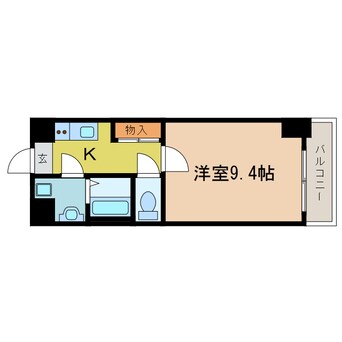 物入
玄
K
洋室9.4帖
バルコニー